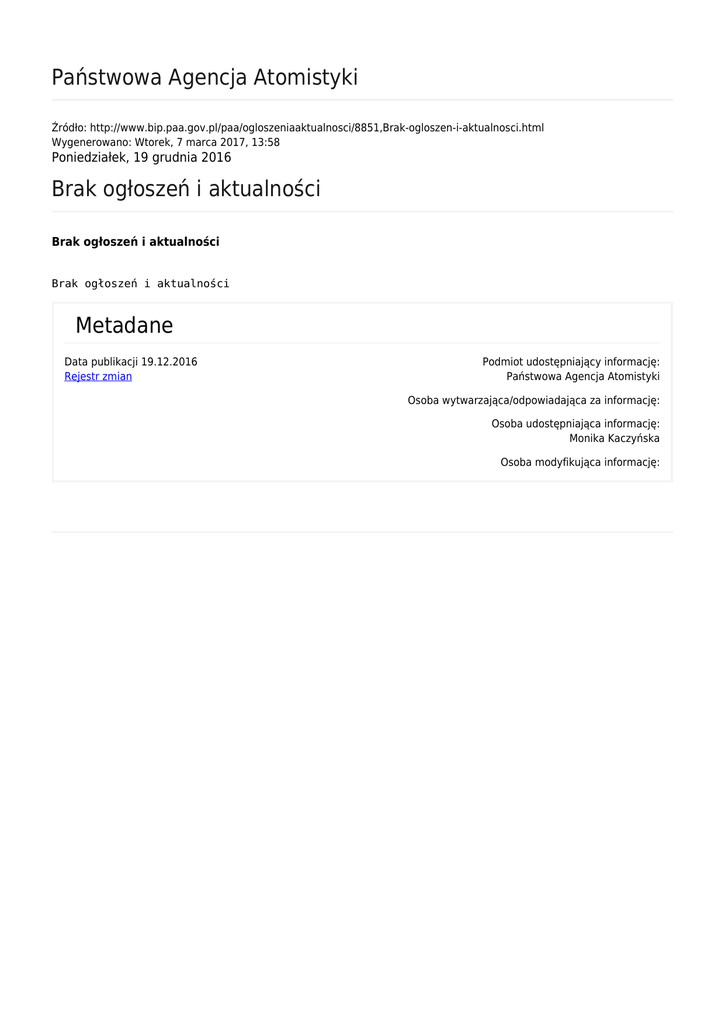 Państwowa Agencja Atomistyki

Źródło: http://www.bip.paa.gov.pl/paa/ogloszeniaaktualnosci/8851,Brak-ogloszen-i-aktualnosci.html
Wygenerowano: Wtorek, 7 marca 2017, 13:58
Poniedziałek, 19 grudnia 2016

Brak ogłoszeń i aktualności

Brak ogłoszeń i aktualności

Brak ogłoszeń i aktualności

Metadane

Data publikacji 19.12.2016
Rejestr zmian

Podmiot udostępniający informację:
Państwowa Agencja Atomistyki

Osoba wytwarzająca/odpowiadająca za informację:

Osoba udostępniająca informację:
Monika Kaczyńska

Osoba modyfikująca informację: